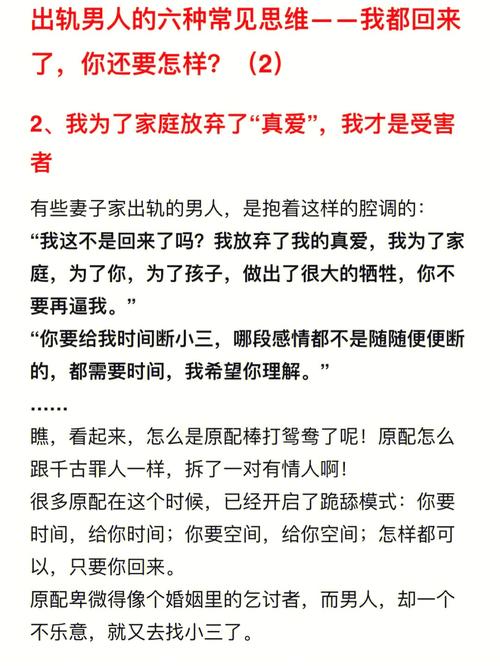 出轨男人的六种常见思维——我都回来了，你还要怎样？（2）

2、我为了家庭放弃了“真爱”，我才是受害者

有些妻子家出轨的男人，是抱着这样的腔调的：
“我这不是回来了吗？我放弃了我的真爱，我为了家庭，为了你，为了孩子，做出了很大的牺牲，你不要再逼我。”
“你要给我时间断小三，哪段感情都不是随随便便断的，都需要时间，我希望你理解。”
……
瞧，看起来，怎么是原配棒打鸳鸯了呢！原配怎么跟千古罪人一样，拆了一对有情人啊！
很多原配在这个时候，已经开启了跪舔模式：你要时间，给你时间；你要空间，给你空间；怎样都可以，只要你回来。
原配卑微得像个婚姻里的乞讨者，而男人，却一个不乐意，就又去找小三了。